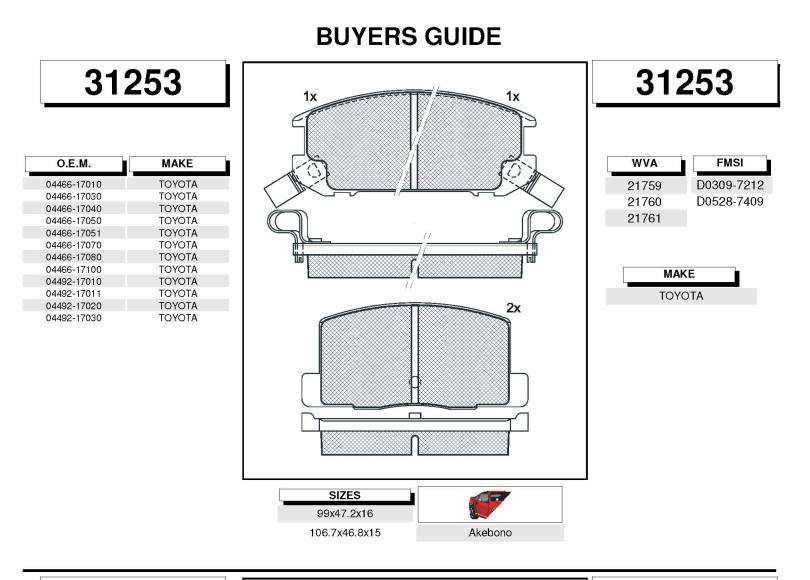 BUYERS GUIDE

31253

| O.E.M. | MAKE |
|---|---|
| 04466-17010 | TOYOTA |
| 04466-17030 | TOYOTA |
| 04466-17040 | TOYOTA |
| 04466-17050 | TOYOTA |
| 04466-17051 | TOYOTA |
| 04466-17070 | TOYOTA |
| 04466-17080 | TOYOTA |
| 04466-17100 | TOYOTA |
| 04492-17010 | TOYOTA |
| 04492-17011 | TOYOTA |
| 04492-17020 | TOYOTA |
| 04492-17030 | TOYOTA |

1x
1x
2x

31253

| WVA | FMSI |
|---|---|
| 21759 | D0309-7212 |
| 21760 | D0528-7409 |
| 21761 | |

| MAKE |
|---|
| TOYOTA |

| SIZES |
|---|
| 99x47.2x16 |
| 106.7x46.8x15 |

Akebono